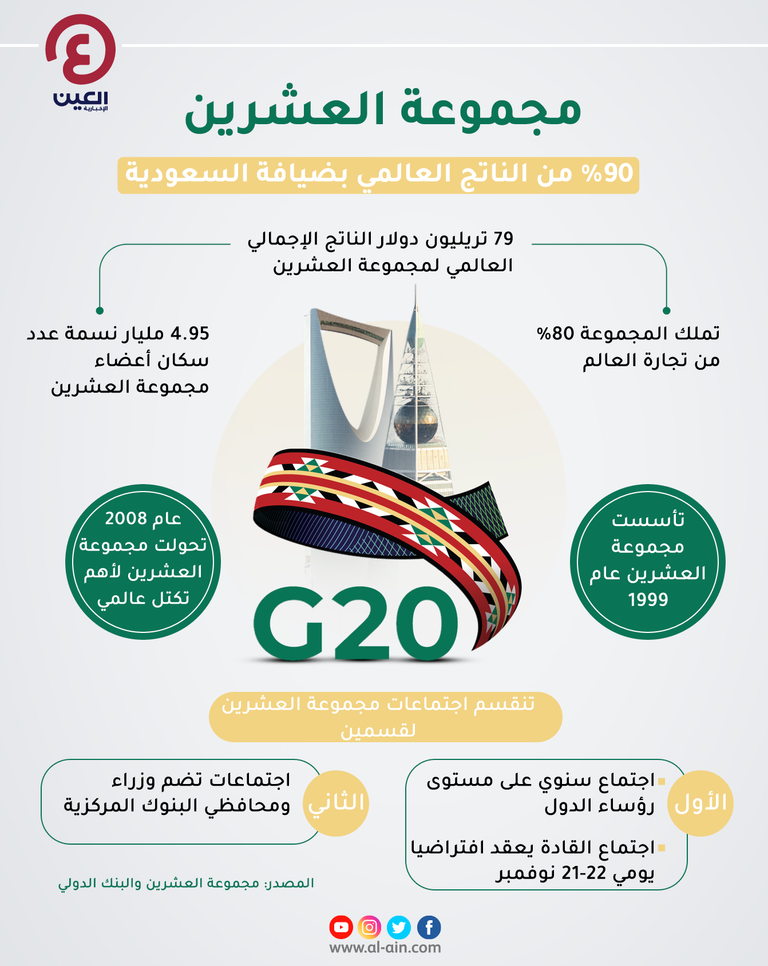 العين الإخبارية

مجموعة العشرين

90% من الناتج العالمي بضيافة السعودية

79 تريليون دولار الناتج الإجمالي العالمي لمجموعة العشرين

تملك المجموعة 80% من تجارة العالم

4.95 مليار نسمة عدد سكان أعضاء مجموعة العشرين

تأسست مجموعة العشرين عام 1999

عام 2008 تحولت مجموعة العشرين لأهم تكتل عالمي

G20

تنقسم اجتماعات مجموعة العشرين لقسمين

الأول
اجتماع سنوي على مستوى رؤساء الدول
اجتماع القادة يعقد افتراضيا يومي 22-21 نوفمبر

الثاني
اجتماعات تضم وزراء ومحافظي البنوك المركزية

المصدر: مجموعة العشرين والبنك الدولي

www.al-ain.com